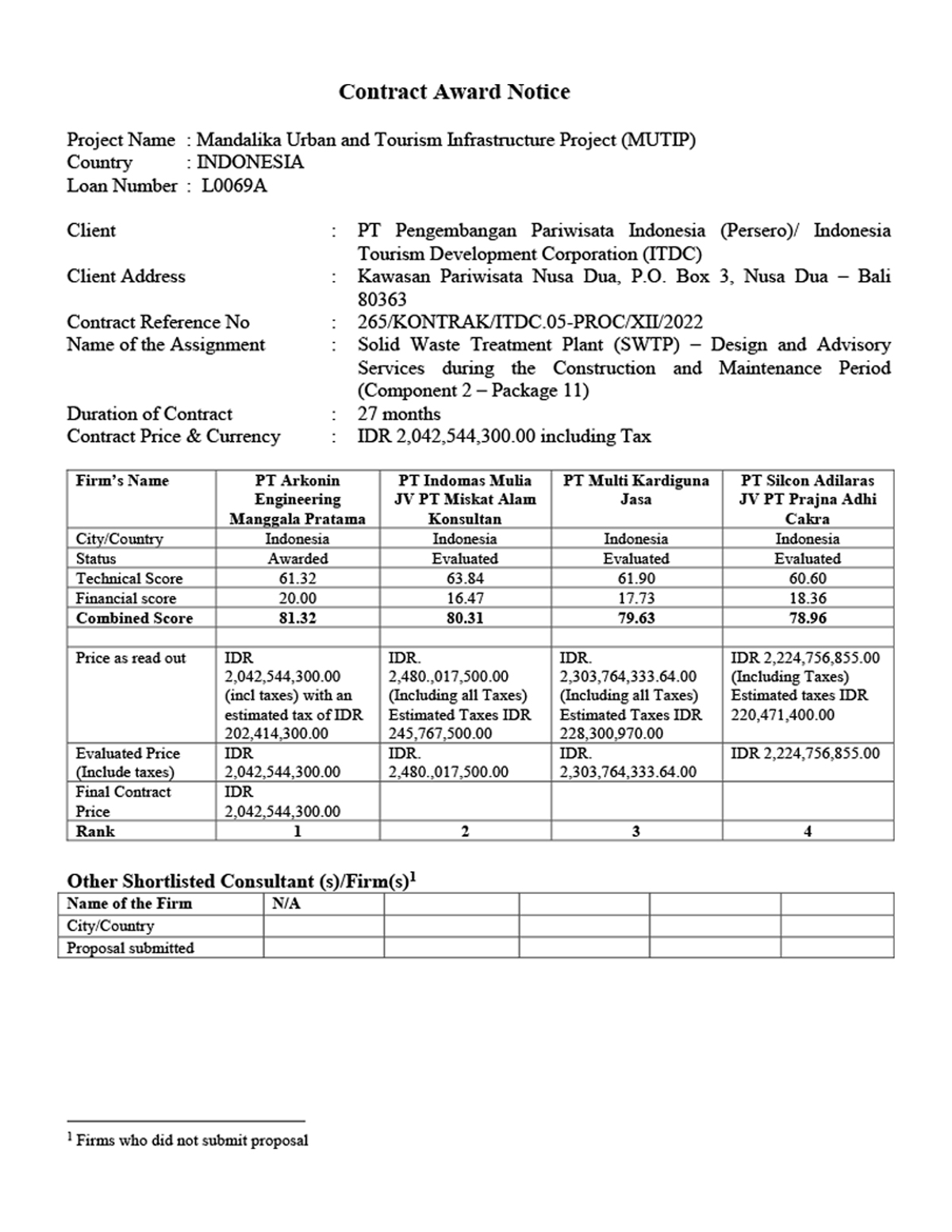 Contract Award Notice

Project Name : Mandalika Urban and Tourism Infrastructure Project (MUTIP)
Country : INDONESIA
Loan Number : L0069A

Client : PT Pengembangan Pariwisata Indonesia (Persero)/ Indonesia Tourism Development Corporation (ITDC)
Client Address : Kawasan Pariwisata Nusa Dua, P.O. Box 3, Nusa Dua – Bali 80363
Contract Reference No : 265/KONTRAK/ITDC.05-PROC/XII/2022
Name of the Assignment : Solid Waste Treatment Plant (SWTP) – Design and Advisory Services during the Construction and Maintenance Period (Component 2 – Package 11)
Duration of Contract : 27 months
Contract Price & Currency : IDR 2,042,544,300.00 including Tax

| Firm's Name | PT Arkonin Engineering Manggala Pratama | PT Indomas Mulia JV PT Miskat Alam Konsultan | PT Multi Kardiguna Jasa | PT Silcon Adilaras JV PT Prajna Adhi Cakra |
|---|---|---|---|---|
| City/Country | Indonesia | Indonesia | Indonesia | Indonesia |
| Status | Awarded | Evaluated | Evaluated | Evaluated |
| Technical Score | 61.32 | 63.84 | 61.90 | 60.60 |
| Financial score | 20.00 | 16.47 | 17.73 | 18.36 |
| Combined Score | 81.32 | 80.31 | 79.63 | 78.96 |
| | | | | |
| Price as read out | IDR 2,042,544,300.00 (incl taxes) with an estimated tax of IDR 202,414,300.00 | IDR. 2,480.,017,500.00 (Including all Taxes) Estimated Taxes IDR 245,767,500.00 | IDR. 2,303,764,333.64.00 (Including all Taxes) Estimated Taxes IDR 228,300,970.00 | IDR 2,224,756,855.00 (Including Taxes) Estimated taxes IDR 220,471,400.00 |
| Evaluated Price (Include taxes) | IDR 2,042,544,300.00 | IDR. 2,480.,017,500.00 | IDR. 2,303,764,333.64.00 | IDR 2,224,756,855.00 |
| Final Contract Price | IDR 2,042,544,300.00 | | | |
| Rank | 1 | 2 | 3 | 4 |

Other Shortlisted Consultant (s)/Firm(s)$^1$

| Name of the Firm | N/A | | | | |
|---|---|---|---|---|---|
| City/Country | | | | | |
| Proposal submitted | | | | | |

$^1$ Firms who did not submit proposal